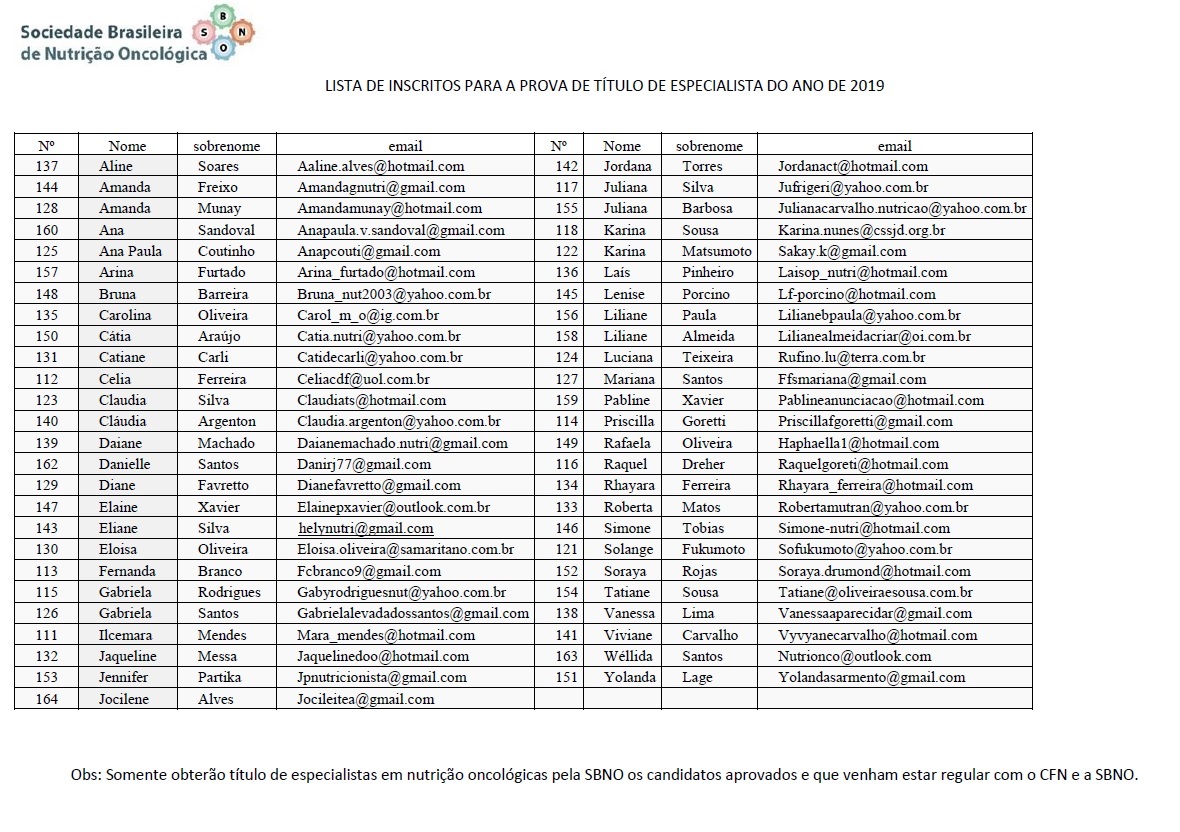 Sociedade Brasileira de Nutrição Oncológica
S B N O

LISTA DE INSCRITOS PARA A PROVA DE TÍTULO DE ESPECIALISTA DO ANO DE 2019

| Nº | Nome | sobrenome | email | Nº | Nome | sobrenome | email |
|---|---|---|---|---|---|---|---|
| 137 | Aline | Soares | Aaline.alves@hotmail.com | 142 | Jordana | Torres | Jordanact@hotmail.com |
| 144 | Amanda | Freixo | Amandagnutri@gmail.com | 117 | Juliana | Silva | Jufrigeri@yahoo.com.br |
| 128 | Amanda | Munay | Amandamunay@hotmail.com | 155 | Juliana | Barbosa | Julianacarvalho.nutricao@yahoo.com.br |
| 160 | Ana | Sandoval | Anapaula.v.sandoval@gmail.com | 118 | Karina | Sousa | Karina.nunes@cssjd.org.br |
| 125 | Ana Paula | Coutinho | Anapcouti@gmail.com | 122 | Karina | Matsumoto | Sakay.k@gmail.com |
| 157 | Arina | Furtado | Arina_furtado@hotmail.com | 136 | Lais | Pinheiro | Laisop_nutri@hotmail.com |
| 148 | Bruna | Barreira | Bruna_nut2003@yahoo.com.br | 145 | Lenise | Porcino | Lf-porcino@hotmail.com |
| 135 | Carolina | Oliveira | Carol_m_o@ig.com.br | 156 | Liliane | Paula | Lilianebpaula@yahoo.com.br |
| 150 | Cátia | Araújo | Catia.nutri@yahoo.com.br | 158 | Liliane | Almeida | Lilianealmeidacriar@oi.com.br |
| 131 | Catiane | Carli | Catidecarli@yahoo.com.br | 124 | Luciana | Teixeira | Rufino.lu@terra.com.br |
| 112 | Celia | Ferreira | Celiacdf@uol.com.br | 127 | Mariana | Santos | Ffsmariana@gmail.com |
| 123 | Claudia | Silva | Claudiats@hotmail.com | 159 | Pabline | Xavier | Pablineanunciacao@hotmail.com |
| 140 | Cláudia | Argenton | Claudia.argenton@yahoo.com.br | 114 | Priscilla | Goretti | Priscillafgoretti@gmail.com |
| 139 | Daiane | Machado | Daianemachado.nutri@gmail.com | 149 | Rafaela | Oliveira | Haphaella1@hotmail.com |
| 162 | Danielle | Santos | Danirj77@gmail.com | 116 | Raquel | Dreher | Raquelgoreti@hotmail.com |
| 129 | Diane | Favretto | Dianefavretto@gmail.com | 134 | Rhayara | Ferreira | Rhayara_ferreira@hotmail.com |
| 147 | Elaine | Xavier | Elainepxavier@outlook.com.br | 133 | Roberta | Matos | Robertamutran@yahoo.com.br |
| 143 | Eliane | Silva | helynutri@gmail.com | 146 | Simone | Tobias | Simone-nutri@hotmail.com |
| 130 | Eloisa | Oliveira | Eloisa.oliveira@samaritano.com.br | 121 | Solange | Fukumoto | Sofukumoto@yahoo.com.br |
| 113 | Fernanda | Branco | Fcbranco9@gmail.com | 152 | Soraya | Rojas | Soraya.drumond@hotmail.com |
| 115 | Gabriela | Rodrigues | Gabyrodriguesnut@yahoo.com.br | 154 | Tatiane | Sousa | Tatiane@oliveiraesousa.com.br |
| 126 | Gabriela | Santos | Gabrielalevadadossantos@gmail.com | 138 | Vanessa | Lima | Vanessaaparecidar@gmail.com |
| 111 | Ilcemara | Mendes | Mara_mendes@hotmail.com | 141 | Viviane | Carvalho | Vyvyanecarvalho@hotmail.com |
| 132 | Jaqueline | Messa | Jaquelinedoo@hotmail.com | 163 | Wéllida | Santos | Nutrionco@outlook.com |
| 153 | Jennifer | Partika | Jpnutricionista@gmail.com | 151 | Yolanda | Lage | Yolandasarmento@gmail.com |
| 164 | Jocilene | Alves | Jocileitea@gmail.com | | | | |

Obs: Somente obterão título de especialistas em nutrição oncológicas pela SBNO os candidatos aprovados e que venham estar regular com o CFN e a SBNO.